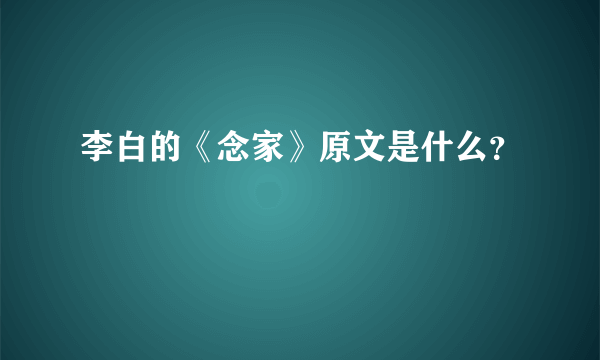 李白的《念家》原文是什么?